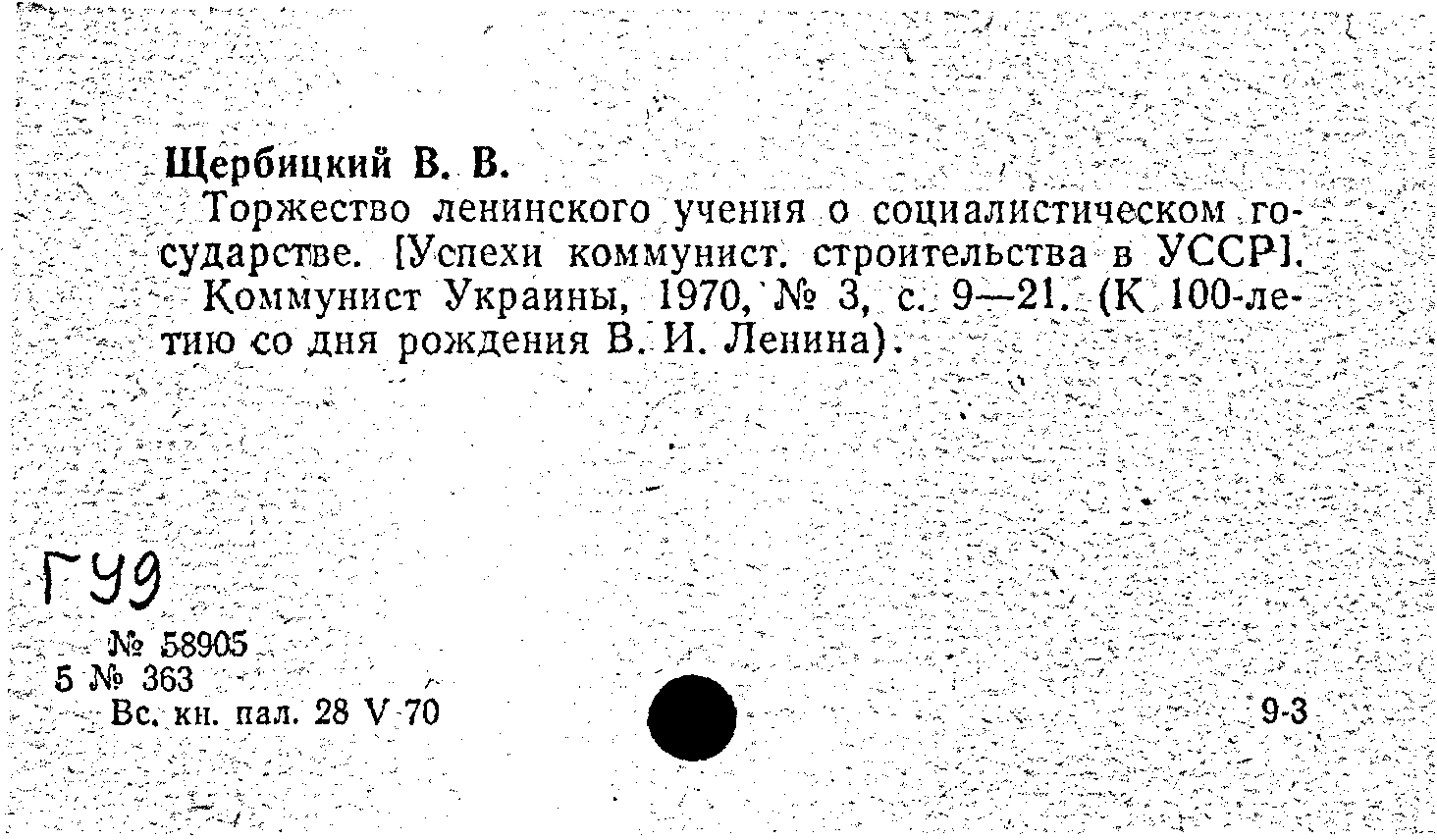 Щербицкий В. В.

Торжество ленинского учения о социалистическом государстве. [Успехи коммунист. строительства в УССР]. Коммунист Украины, 1970, № 3, с. 9—21. (К 100-летию со дня рождения В. И. Ленина).

ГУ9

№ 58905
5 № 363
Вс. кн. пал. 28 V 70

9-3